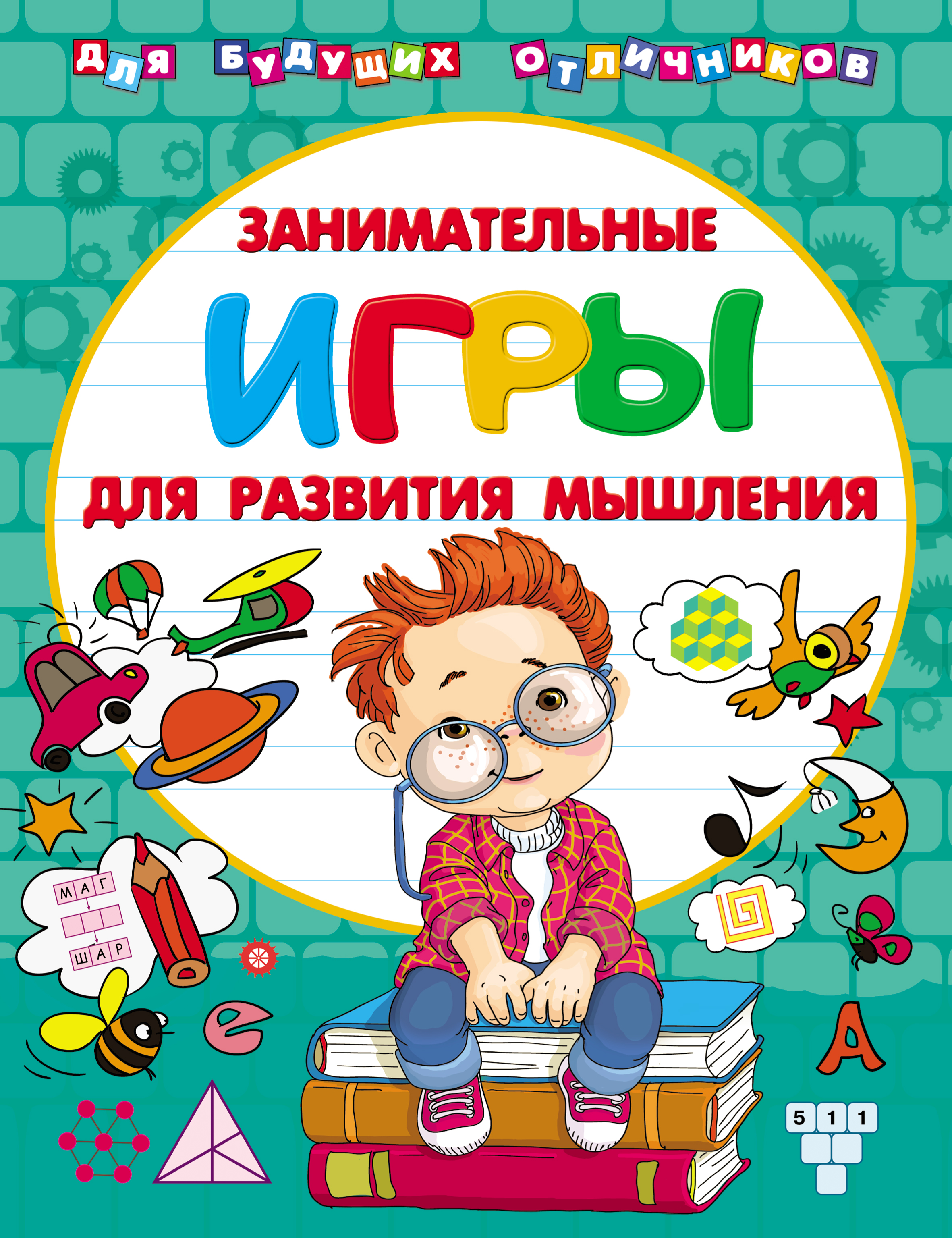 ДЛЯ БУДУЩИХ ОТЛИЧНИКОВ

ЗАНИМАТЕЛЬНЫЕ

ИГРЫ

ДЛЯ РАЗВИТИЯ МЫШЛЕНИЯ

МАГ

ШАР

е

А

5 1 1